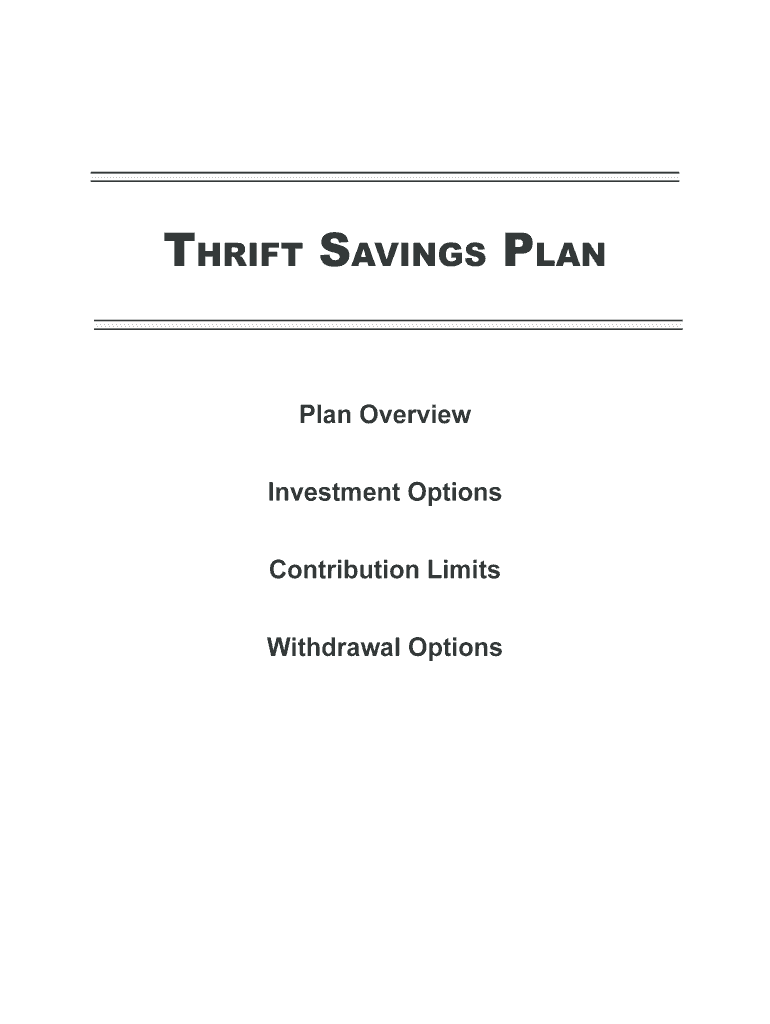 THRIFT SAVINGS PLAN

Plan Overview

Investment Options

Contribution Limits

Withdrawal Options